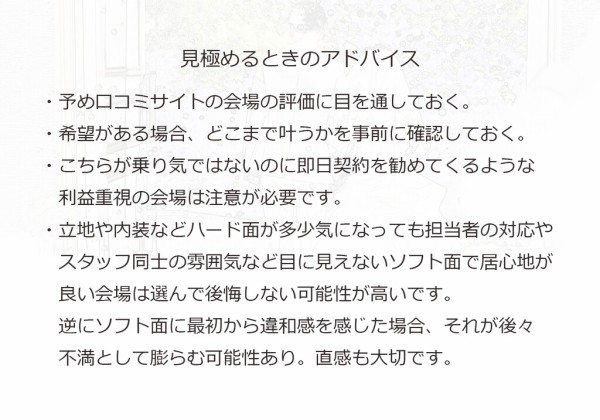 見極めるときのアドバイス

・予め口コミサイトの会場の評価に目を通しておく。

・希望がある場合、どこまで叶うかを事前に確認しておく。

・こちらが乗り気ではないのに即日契約を勧めてくるような利益重視の会場は注意が必要です。

・立地や内装などハード面が多少気になっても担当者の対応やスタッフ同士の雰囲気など目に見えないソフト面で居心地が良い会場は選んで後悔しない可能性が高いです。
逆にソフト面に最初から違和感を感じた場合、それが後々不満として膨らむ可能性あり。直感も大切です。